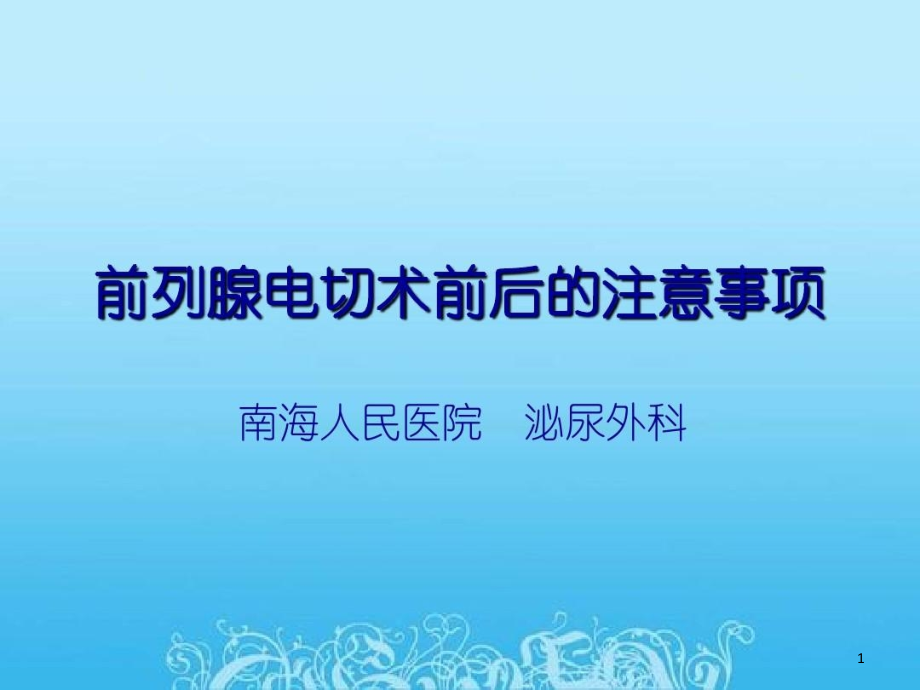 前列腺电切术前后的注意事项

南海人民医院　泌尿外科

1